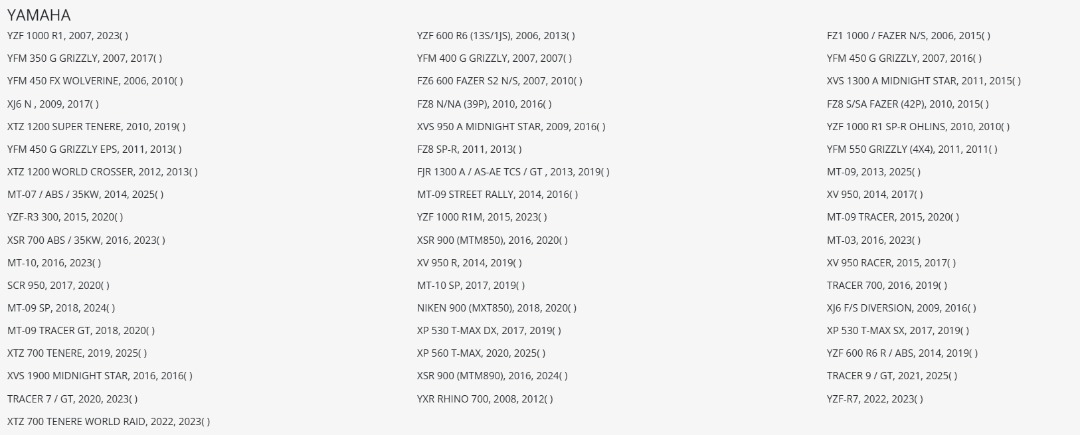 YAMAHA

YZF 1000 R1, 2007, 2023( )

YFM 350 G GRIZZLY, 2007, 2017( )

YFM 450 FX WOLVERINE, 2006, 2010( )

XJ6 N , 2009, 2017( )

XTZ 1200 SUPER TENERE, 2010, 2019( )

YFM 450 G GRIZZLY EPS, 2011, 2013( )

XTZ 1200 WORLD CROSSER, 2012, 2013( )

MT-07 / ABS / 35KW, 2014, 2025( )

YZF-R3 300, 2015, 2020( )

XSR 700 ABS / 35KW, 2016, 2023( )

MT-10, 2016, 2023( )

SCR 950, 2017, 2020( )

MT-09 SP, 2018, 2024( )

MT-09 TRACER GT, 2018, 2020( )

XTZ 700 TENERE, 2019, 2025( )

XVS 1900 MIDNIGHT STAR, 2016, 2016( )

TRACER 7 / GT, 2020, 2023( )

XTZ 700 TENERE WORLD RAID, 2022, 2023( )

YZF 600 R6 (13S/1JS), 2006, 2013( )

YFM 400 G GRIZZLY, 2007, 2007( )

FZ6 600 FAZER S2 N/S, 2007, 2010( )

FZ8 N/NA (39P), 2010, 2016( )

XVS 950 A MIDNIGHT STAR, 2009, 2016( )

FZ8 SP-R, 2011, 2013( )

FJR 1300 A / AS-AE TCS / GT , 2013, 2019( )

MT-09 STREET RALLY, 2014, 2016( )

YZF 1000 R1M, 2015, 2023( )

XSR 900 (MTM850), 2016, 2020( )

XV 950 R, 2014, 2019( )

MT-10 SP, 2017, 2019( )

NIKEN 900 (MXT850), 2018, 2020( )

XP 530 T-MAX DX, 2017, 2019( )

XP 560 T-MAX, 2020, 2025( )

XSR 900 (MTM890), 2016, 2024( )

YXR RHINO 700, 2008, 2012( )

FZ1 1000 / FAZER N/S, 2006, 2015( )

YFM 450 G GRIZZLY, 2007, 2016( )

XVS 1300 A MIDNIGHT STAR, 2011, 2015( )

FZ8 S/SA FAZER (42P), 2010, 2015( )

YZF 1000 R1 SP-R OHLINS, 2010, 2010( )

YFM 550 GRIZZLY (4X4), 2011, 2011( )

MT-09, 2013, 2025( )

XV 950, 2014, 2017( )

MT-09 TRACER, 2015, 2020( )

MT-03, 2016, 2023( )

XV 950 RACER, 2015, 2017( )

TRACER 700, 2016, 2019( )

XJ6 F/S DIVERSION, 2009, 2016( )

XP 530 T-MAX SX, 2017, 2019( )

YZF 600 R6 R / ABS, 2014, 2019( )

TRACER 9 / GT, 2021, 2025( )

YZF-R7, 2022, 2023( )